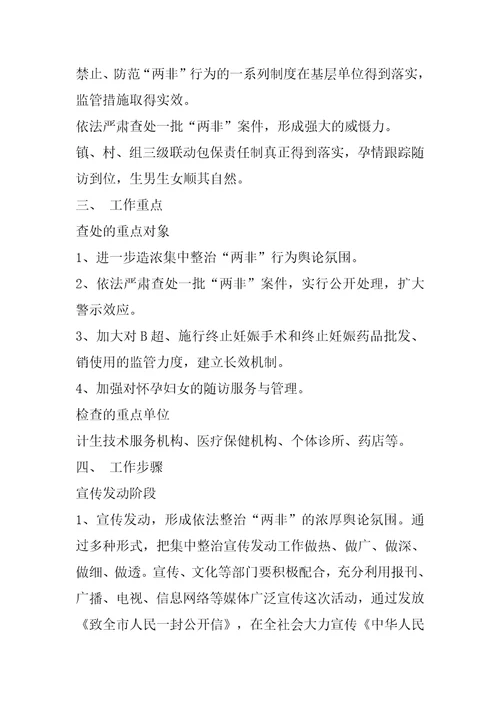 禁止、防范“两非”行为的一系列制度在基层单位得到落实，监管措施取得实效。

依法严肃查处一批“两非”案件，形成强大的威慑力。

镇、村、组三级联动包保责任制真正得到落实，孕情跟踪随访到位，生男生女顺其自然。

三、 工作重点

查处的重点对象

1、进一步造浓集中整治“两非”行为舆论氛围。

2、依法严肃查处一批“两非”案件，实行公开处理，扩大警示效应。

3、加大对B超、施行终止妊娠手术和终止妊娠药品批发、销使用的监管力度，建立长效机制。

4、加强对怀孕妇女的随访服务与管理。

检查的重点单位

计生技术服务机构、医疗保健机构、个体诊所、药店等。

四、 工作步骤

宣传发动阶段

1、宣传发动，形成依法整治“两非”的浓厚舆论氛围。通过多种形式，把集中整治宣传发动工作做热、做广、做深、做细、做透。宣传、文化等部门要积极配合，充分利用报刊、广播、电视、信息网络等媒体广泛宣传这次活动，通过发放《致全市人民一封公开信》，在全社会大力宣传《中华人民